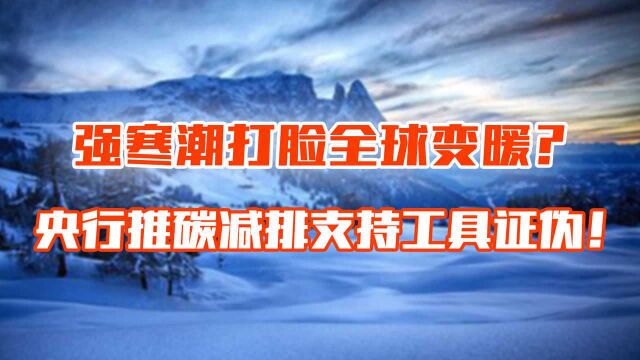 强寒潮打脸全球变暖？

央行推碳减排支持工具证伪！